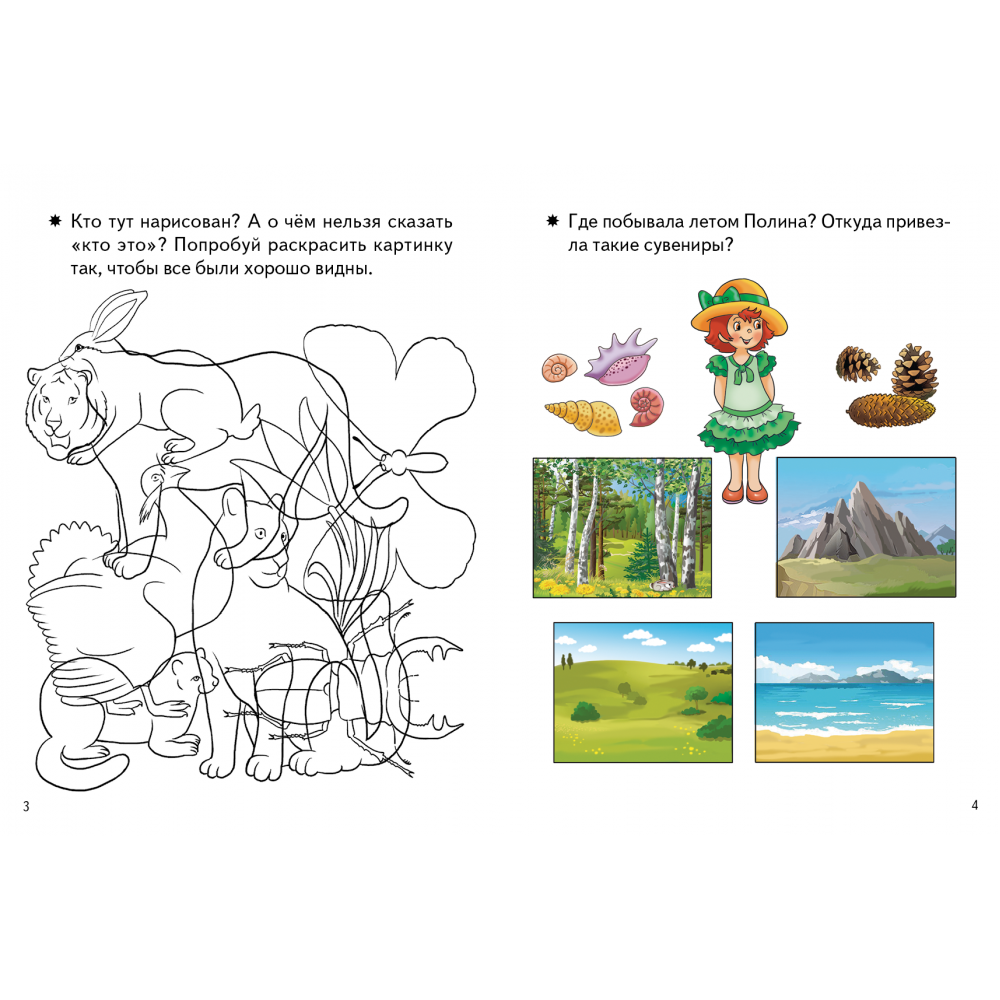 ✸ Кто тут нарисован? А о чём нельзя сказать «кто это»? Попробуй раскрасить картинку так, чтобы все были хорошо видны.

3

✸ Где побывала летом Полина? Откуда привезла такие сувениры?

4